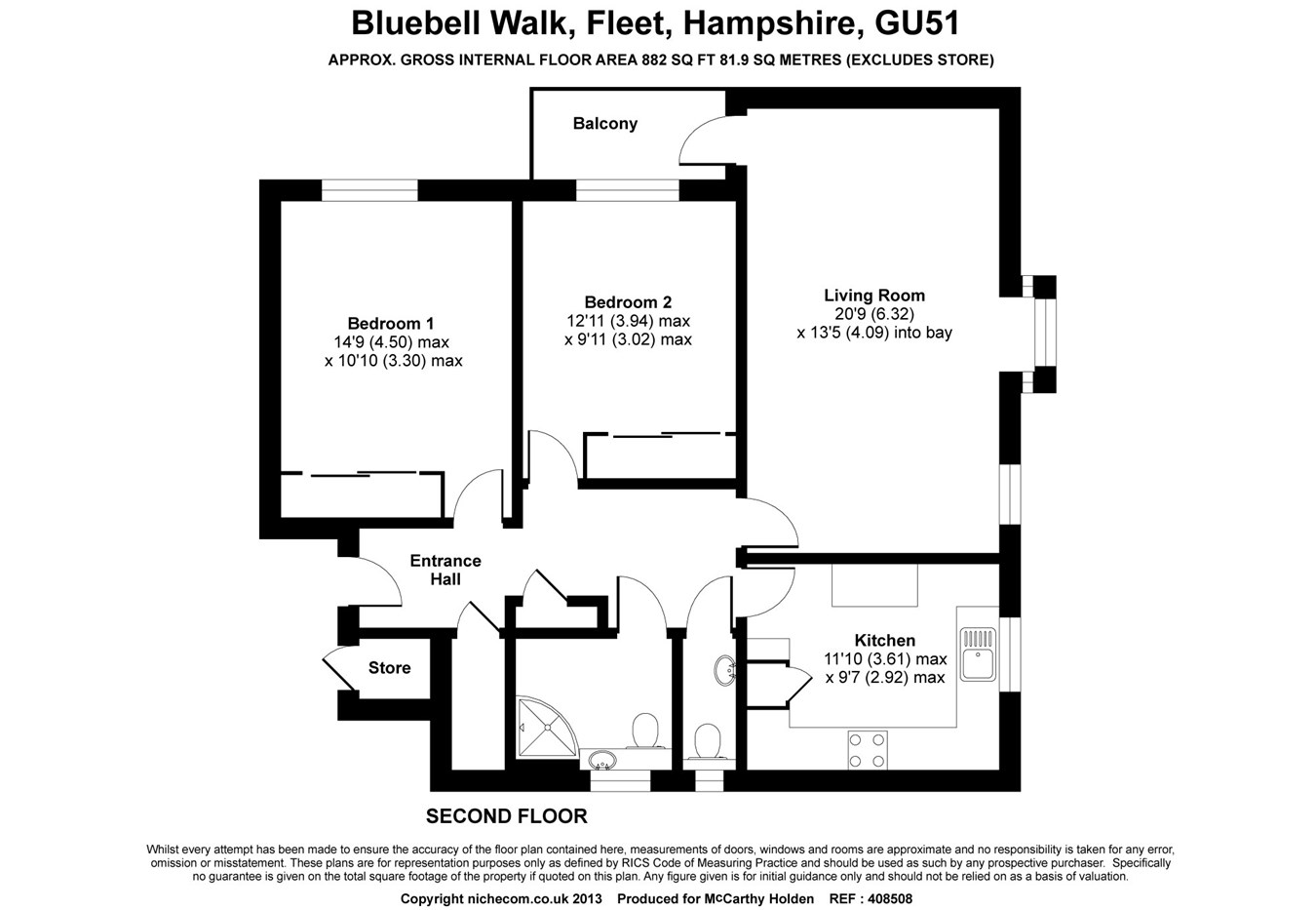 Bluebell Walk, Fleet, Hampshire, GU51

APPROX. GROSS INTERNAL FLOOR AREA 882 SQ FT 81.9 SQ METRES (EXCLUDES STORE)

Balcony

Bedroom 1
14'9 (4.50) max
x 10'10 (3.30) max

Bedroom 2
12'11 (3.94) max
x 9'11 (3.02) max

Living Room
20'9 (6.32)
x 13'5 (4.09) into bay

Entrance Hall

Store

Kitchen
11'10 (3.61) max
x 9'7 (2.92) max

SECOND FLOOR

Whilst every attempt has been made to ensure the accuracy of the floor plan contained here, measurements of doors, windows and rooms are approximate and no responsibility is taken for any error, omission or misstatement. These plans are for representation purposes only as defined by RICS Code of Measuring Practice and should be used as such by any prospective purchaser. Specifically no guarantee is given on the total square footage of the property if quoted on this plan. Any figure given is for initial guidance only and should not be relied on as a basis of valuation.

Copyright nichecom.co.uk 2013 Produced for McCarthy Holden REF : 408508